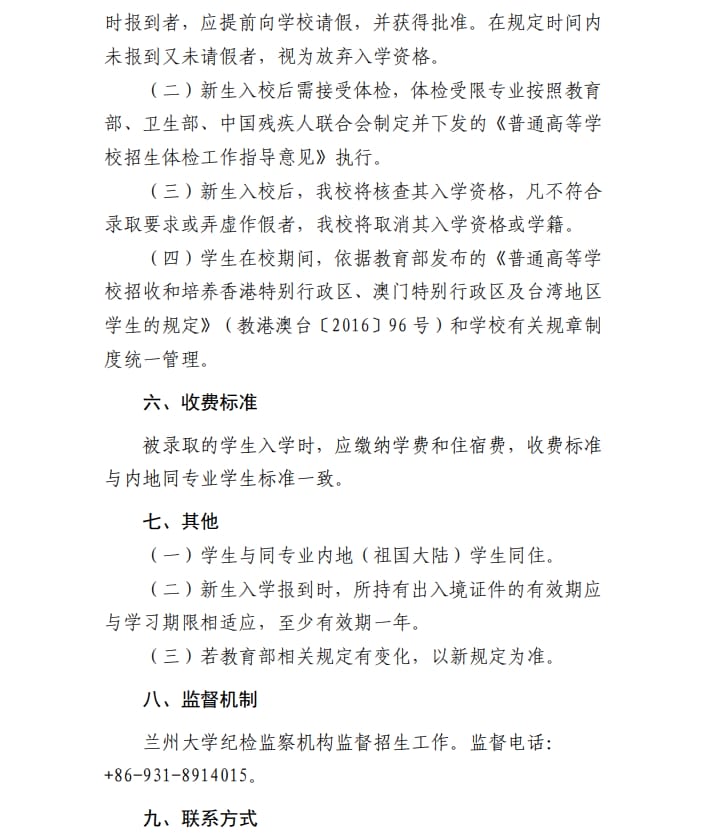 时报到者，应提前向学校请假，并获得批准。在规定时间内未报到又未请假者，视为放弃入学资格。

（二）新生入校后需接受体检，体检受限专业按照教育部、卫生部、中国残疾人联合会制定并下发的《普通高等学校招生体检工作指导意见》执行。

（三）新生入校后，我校将核查其入学资格，凡不符合录取要求或弄虚作假者，我校将取消其入学资格或学籍。

（四）学生在校期间，依据教育部发布的《普通高等学校招收和培养香港特别行政区、澳门特别行政区及台湾地区学生的规定》（教港澳台〔2016〕96号）和学校有关规章制度统一管理。

六、收费标准

被录取的学生入学时，应缴纳学费和住宿费，收费标准与内地同专业学生标准一致。

七、其他

（一）学生与同专业内地（祖国大陆）学生同住。

（二）新生入学报到时，所持有出入境证件的有效期应与学习期限相适应，至少有效期一年。

（三）若教育部相关规定有变化，以新规定为准。

八、监督机制

兰州大学纪检监察机构监督招生工作。监督电话：+86-931-8914015。

九、联系方式